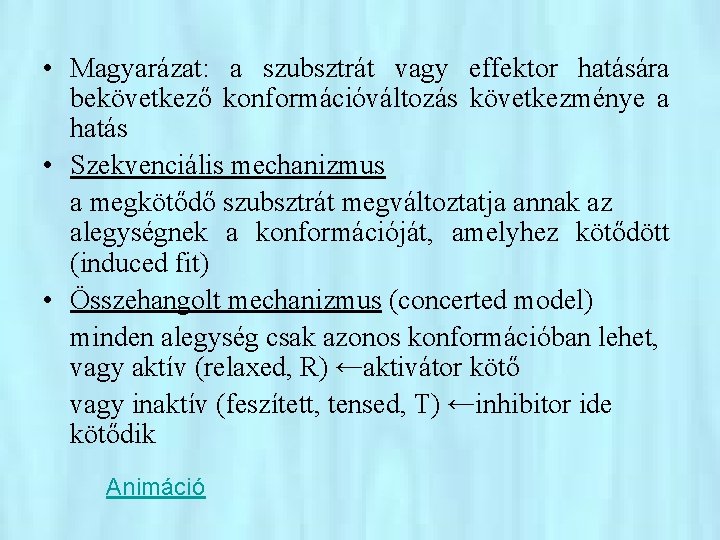 • Magyarázat: a szubsztrát vagy effektor hatására bekövetkező konformációváltozás következménye a hatás

• Szekvenciális mechanizmus

a megkötődő szubsztrát megváltoztatja annak az alegységnek a konformációját, amelyhez kötődött (induced fit)

• Összehangolt mechanizmus (concerted model)

minden alegység csak azonos konformációban lehet, vagy aktív (relaxed, R) ←aktivátor kötő

vagy inaktív (feszített, tensed, T) ←inhibitor ide kötődik

Animáció